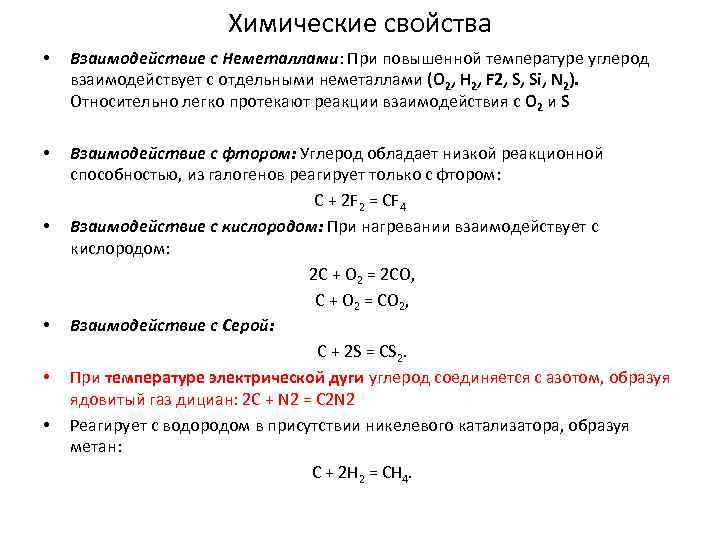 Химические свойства

• Взаимодействие с Неметаллами: При повышенной температуре углерод взаимодействует с отдельными неметаллами ($O_2$, $H_2$, F2, S, Si, $N_2$). Относительно легко протекают реакции взаимодействия с $O_2$ и S

• Взаимодействие с фтором: Углерод обладает низкой реакционной способностью, из галогенов реагирует только с фтором:

$C + 2F_2 = CF_4$

• Взаимодействие с кислородом: При нагревании взаимодействует с кислородом:

$2C + O_2 = 2CO$,

$C + O_2 = CO_2$,

• Взаимодействие с Серой:

$C + 2S = CS_2$.

• При температуре электрической дуги углерод соединяется с азотом, образуя ядовитый газ дициан: 2C + N2 = C2N2

• Реагирует с водородом в присутствии никелевого катализатора, образуя метан:

$C + 2H_2 = CH_4$.